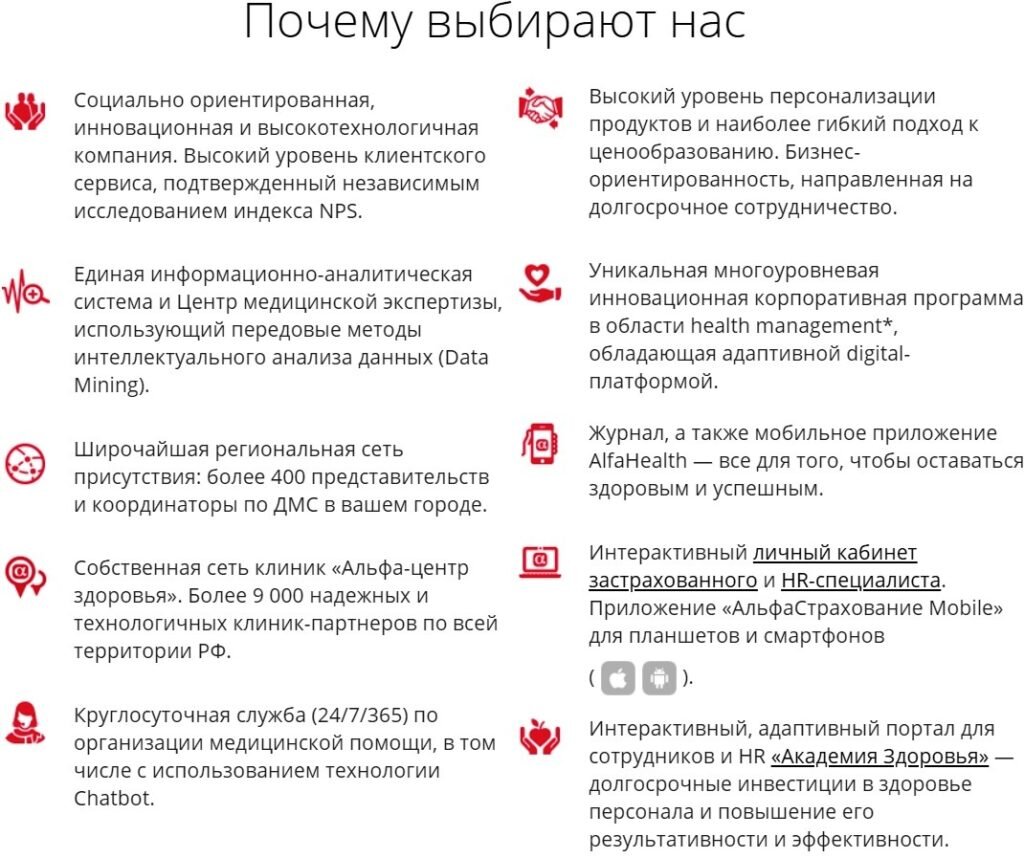 Почему выбирают нас

Социально ориентированная, инновационная и высокотехнологичная компания. Высокий уровень клиентского сервиса, подтвержденный независимым исследованием индекса NPS.

Единая информационно-аналитическая система и Центр медицинской экспертизы, использующий передовые методы интеллектуального анализа данных (Data Mining).

Широчайшая региональная сеть присутствия: более 400 представительств и координаторы по ДМС в вашем городе.

Собственная сеть клиник «Альфа-центр здоровья». Более 9 000 надежных и технологичных клиник-партнеров по всей территории РФ.

Круглосуточная служба (24/7/365) по организации медицинской помощи, в том числе с использованием технологии Chatbot.

Высокий уровень персонализации продуктов и наиболее гибкий подход к ценообразованию. Бизнес-ориентированность, направленная на долгосрочное сотрудничество.

Уникальная многоуровневая инновационная корпоративная программа в области health management*, обладающая адаптивной digital-платформой.

Журнал, а также мобильное приложение AlfaHealth — все для того, чтобы оставаться здоровым и успешным.

Интерактивный личный кабинет застрахованного и HR-специалиста. Приложение «АльфаСтрахование Mobile» для планшетов и смартфонов

( ).

Интерактивный, адаптивный портал для сотрудников и HR «Академия Здоровья» — долгосрочные инвестиции в здоровье персонала и повышение его результативности и эффективности.